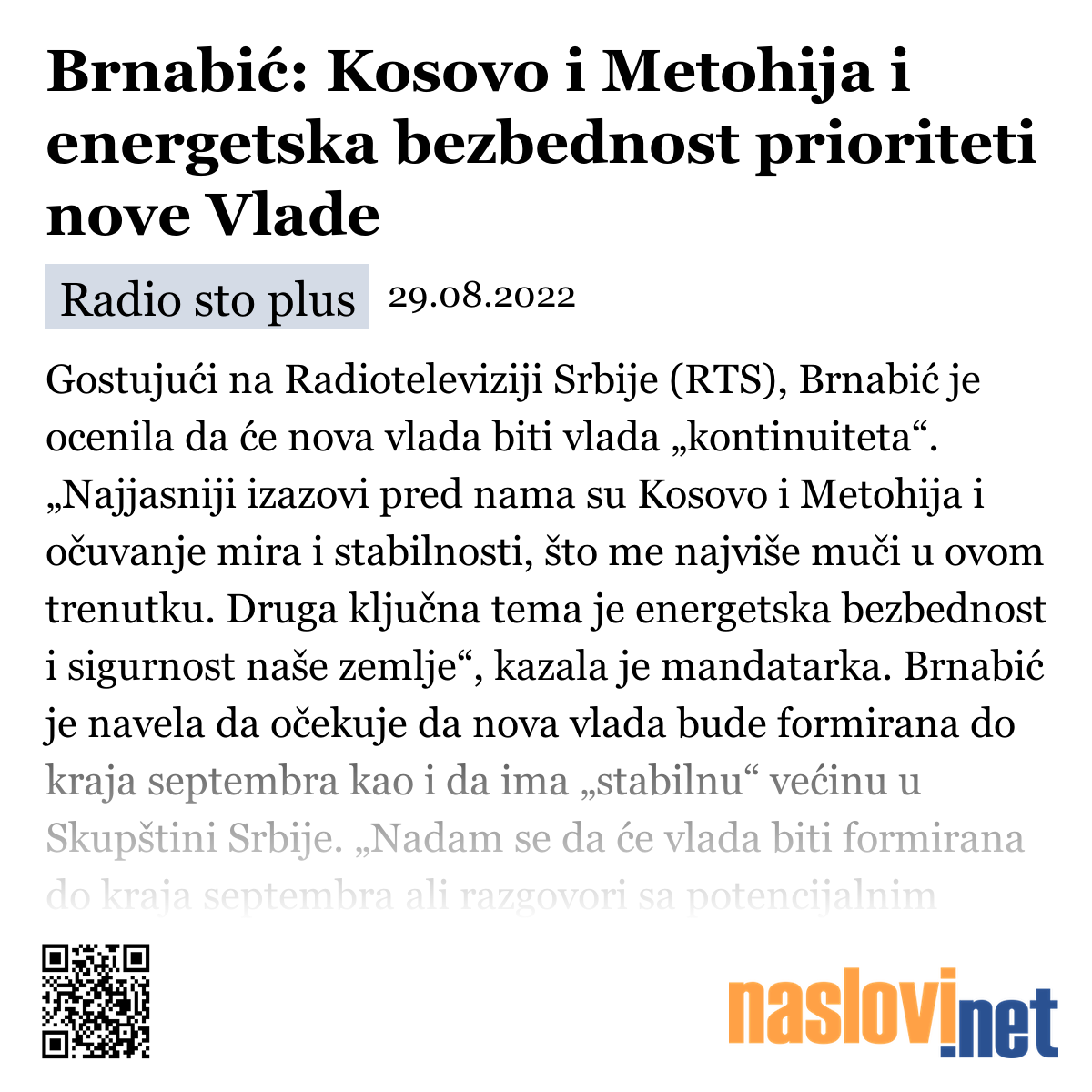 Brnabić: Kosovo i Metohija i energetska bezbednost prioriteti nove Vlade

Radio sto plus 29.08.2022

Gostujući na Radioteleviziji Srbije (RTS), Brnabić je ocenila da će nova vlada biti vlada „kontinuiteta“. „Najjasniji izazovi pred nama su Kosovo i Metohija i očuvanje mira i stabilnosti, što me najviše muči u ovom trenutku. Druga ključna tema je energetska bezbednost i sigurnost naše zemlje“, kazala je mandatarka. Brnabić je navela da očekuje da nova vlada bude formirana do kraja septembra kao i da ima „stabilnu“ većinu u Skupštini Srbije. „Nadam se da će vlada biti formirana do kraja septembra ali razgovori sa potencijalnim

naslovi.net